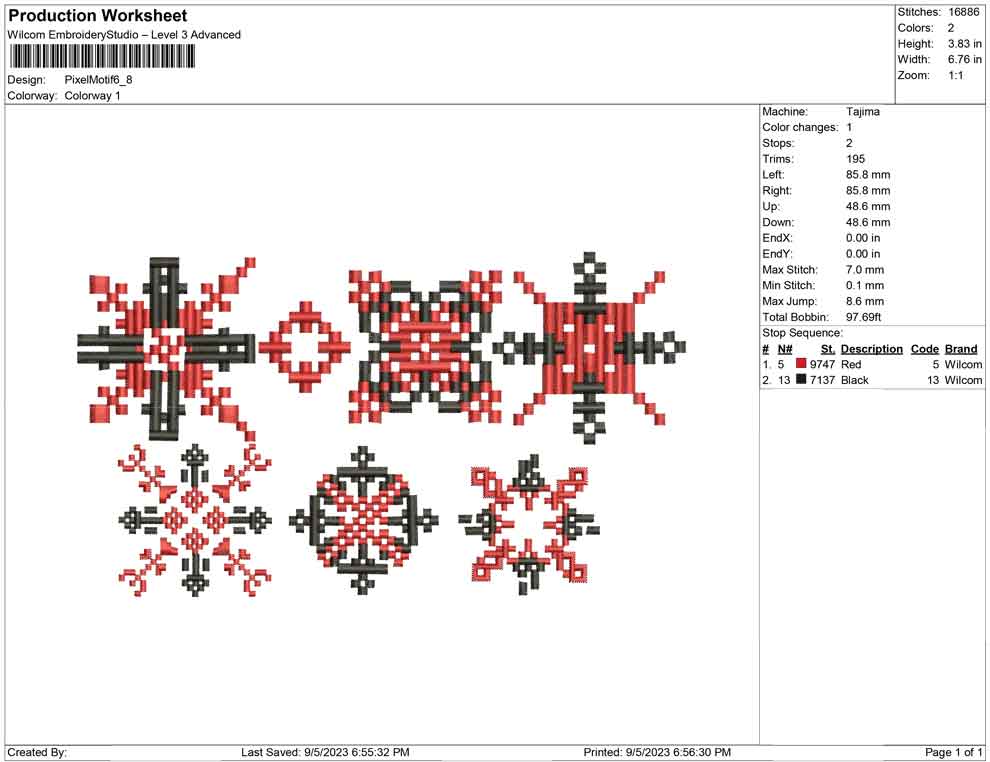 Production Worksheet
Wilcom EmbroideryStudio – Level 3 Advanced

Design: PixelMotif6_8
Colorway: Colorway 1

Stitches: 16886
Colors: 2
Height: 3.83 in
Width: 6.76 in
Zoom: 1:1

Machine: Tajima
Color changes: 1
Stops: 2
Trims: 195
Left: 85.8 mm
Right: 85.8 mm
Up: 48.6 mm
Down: 48.6 mm
EndX: 0.00 in
EndY: 0.00 in
Max Stitch: 7.0 mm
Min Stitch: 0.1 mm
Max Jump: 8.6 mm
Total Bobbin: 97.69ft
Stop Sequence:

| # | N# | St. | Description | Code | Brand |
|---|---|---|---|---|---|
| 1. | 5 | 9747 | Red | 5 | Wilcom |
| 2. | 13 | 7137 | Black | 13 | Wilcom |

Created By: Last Saved: 9/5/2023 6:55:32 PM Printed: 9/5/2023 6:56:30 PM Page 1 of 1